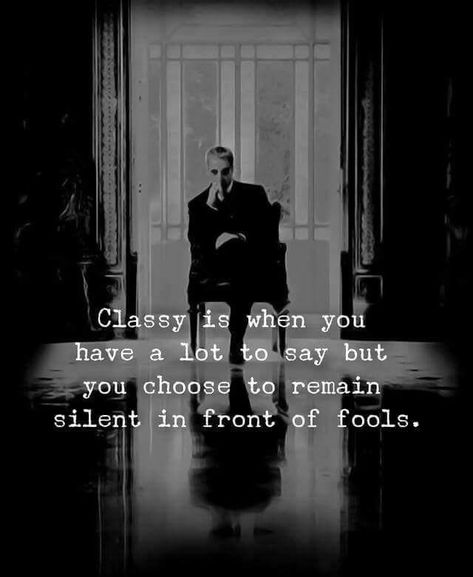 Classy is when you have a lot to say but you choose to remain silent in front of fools.